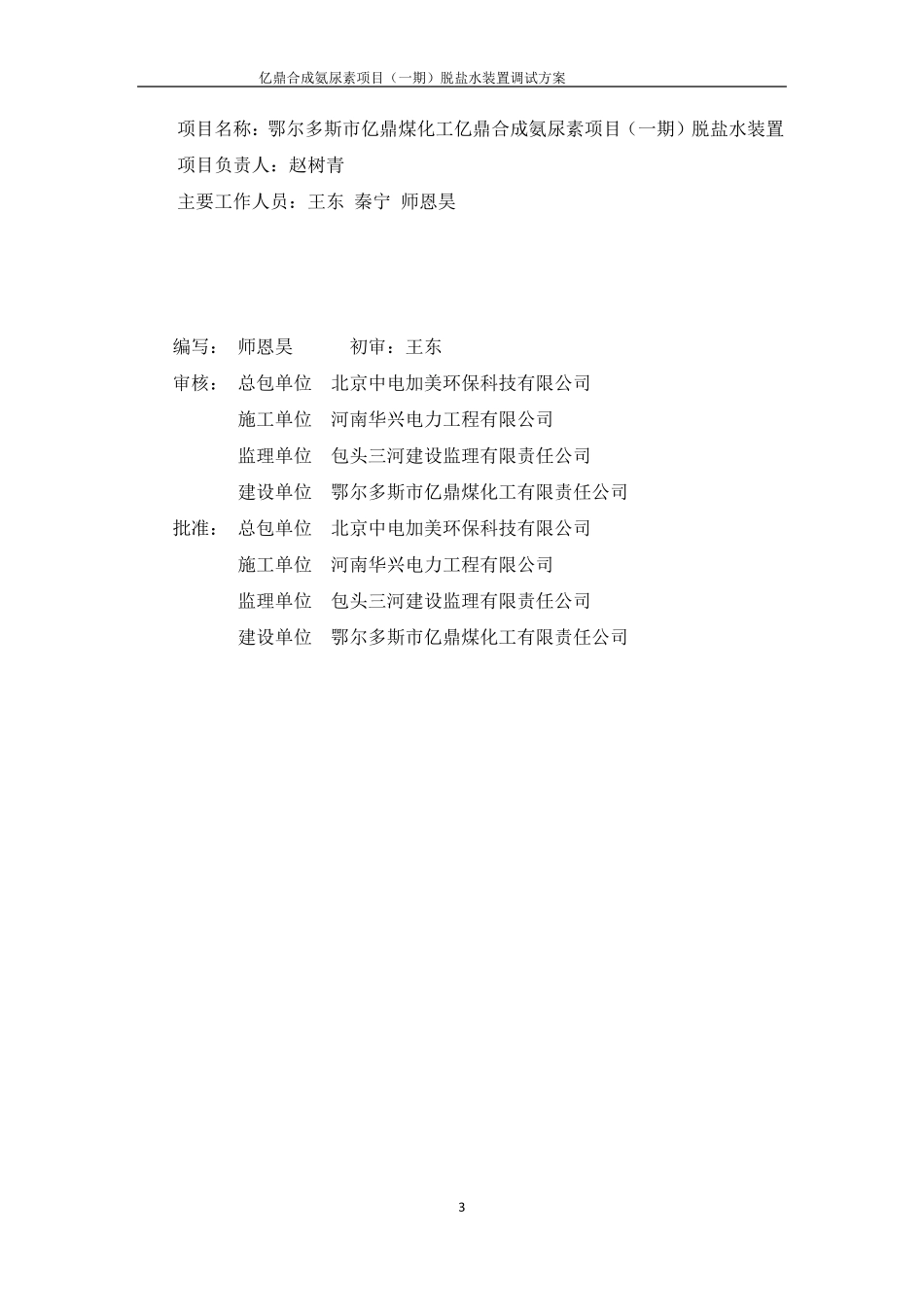 亿鼎合成氨尿素项目（一期）脱盐水装置调试方案

项目名称：鄂尔多斯市亿鼎煤化工亿鼎合成氨尿素项目（一期）脱盐水装置

项目负责人：赵树青

主要工作人员：王东 秦宁 师恩昊

编写： 师恩昊 初审：王东

审核： 总包单位 北京中电加美环保科技有限公司

施工单位 河南华兴电力工程有限公司

监理单位 包头三河建设监理有限责任公司

建设单位 鄂尔多斯市亿鼎煤化工有限责任公司

批准： 总包单位 北京中电加美环保科技有限公司

施工单位 河南华兴电力工程有限公司

监理单位 包头三河建设监理有限责任公司

建设单位 鄂尔多斯市亿鼎煤化工有限责任公司

3